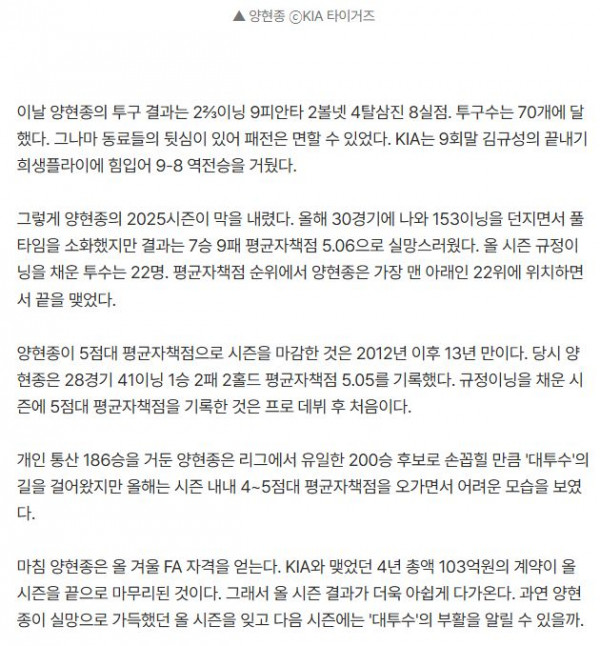 ▲ 양현종 ⓒKIA 타이거즈

이날 양현종의 투구 결과는 2⅔이닝 9피안타 2볼넷 4탈삼진 8실점. 투구수는 70개에 달했다. 그나마 동료들의 뒷심이 있어 패전은 면할 수 있었다. KIA는 9회말 김규성의 끝내기 희생플라이에 힘입어 9-8 역전승을 거뒀다.

그렇게 양현종의 2025시즌이 막을 내렸다. 올해 30경기에 나와 153이닝을 던지면서 풀타임을 소화했지만 결과는 7승 9패 평균자책점 5.06으로 실망스러웠다. 올 시즌 규정이닝을 채운 투수는 22명. 평균자책점 순위에서 양현종은 가장 맨 아래인 22위에 위치하면서 끝을 맺었다.

양현종이 5점대 평균자책점으로 시즌을 마감한 것은 2012년 이후 13년 만이다. 당시 양현종은 28경기 41이닝 1승 2패 2홀드 평균자책점 5.05를 기록했다. 규정이닝을 채운 시즌에 5점대 평균자책점을 기록한 것은 프로 데뷔 후 처음이다.

개인 통산 186승을 거둔 양현종은 리그에서 유일한 200승 후보로 손꼽힐 만큼 '대투수'의 길을 걸어왔지만 올해는 시즌 내내 4~5점대 평균자책점을 오가면서 어려운 모습을 보였다.

마침 양현종은 올 겨울 FA 자격을 얻는다. KIA와 맺었던 4년 총액 103억원의 계약이 올 시즌을 끝으로 마무리된 것이다. 그래서 올 시즌 결과가 더욱 아쉽게 다가온다. 과연 양현종이 실망으로 가득했던 올 시즌을 잊고 다음 시즌에는 '대투수'의 부활을 알릴 수 있을까.